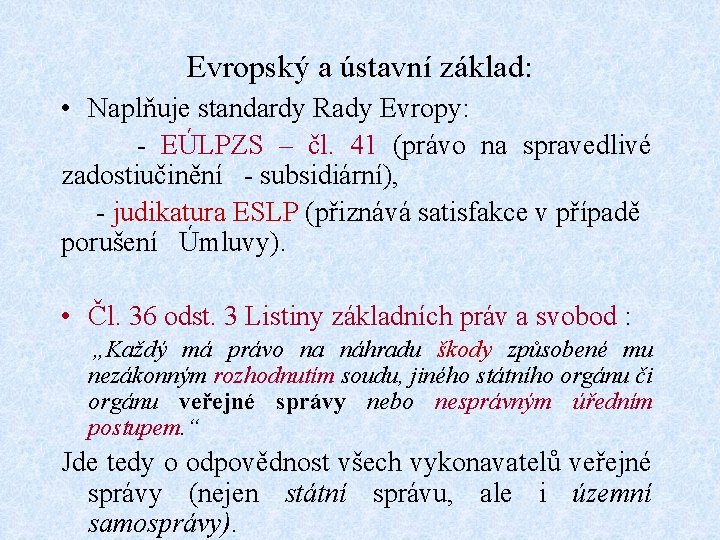 Evropský a ústavní základ:

• Naplňuje standardy Rady Evropy:

- EÚLPZS – čl. 41 (právo na spravedlivé zadostiučinění - subsidiární),

- judikatura ESLP (přiznává satisfakce v případě porušení Úmluvy).

• Čl. 36 odst. 3 Listiny základních práv a svobod :

„Každý má právo na náhradu škody způsobené mu nezákonným rozhodnutím soudu, jiného státního orgánu či orgánu veřejné správy nebo nesprávným úředním postupem.“

Jde tedy o odpovědnost všech vykonavatelů veřejné správy (nejen státní správu, ale i územní samosprávy).